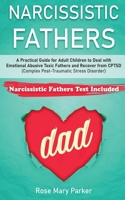 NARCISSISTIC FATHERS

A Practical Guide for Adult Children to Deal with Emotional Abusive Toxic Fathers and Recover from CPTSD (Complex Post-Traumatic Stress Disorder)

Narcissistic Fathers Test Included

dad

Rose Mary Parker